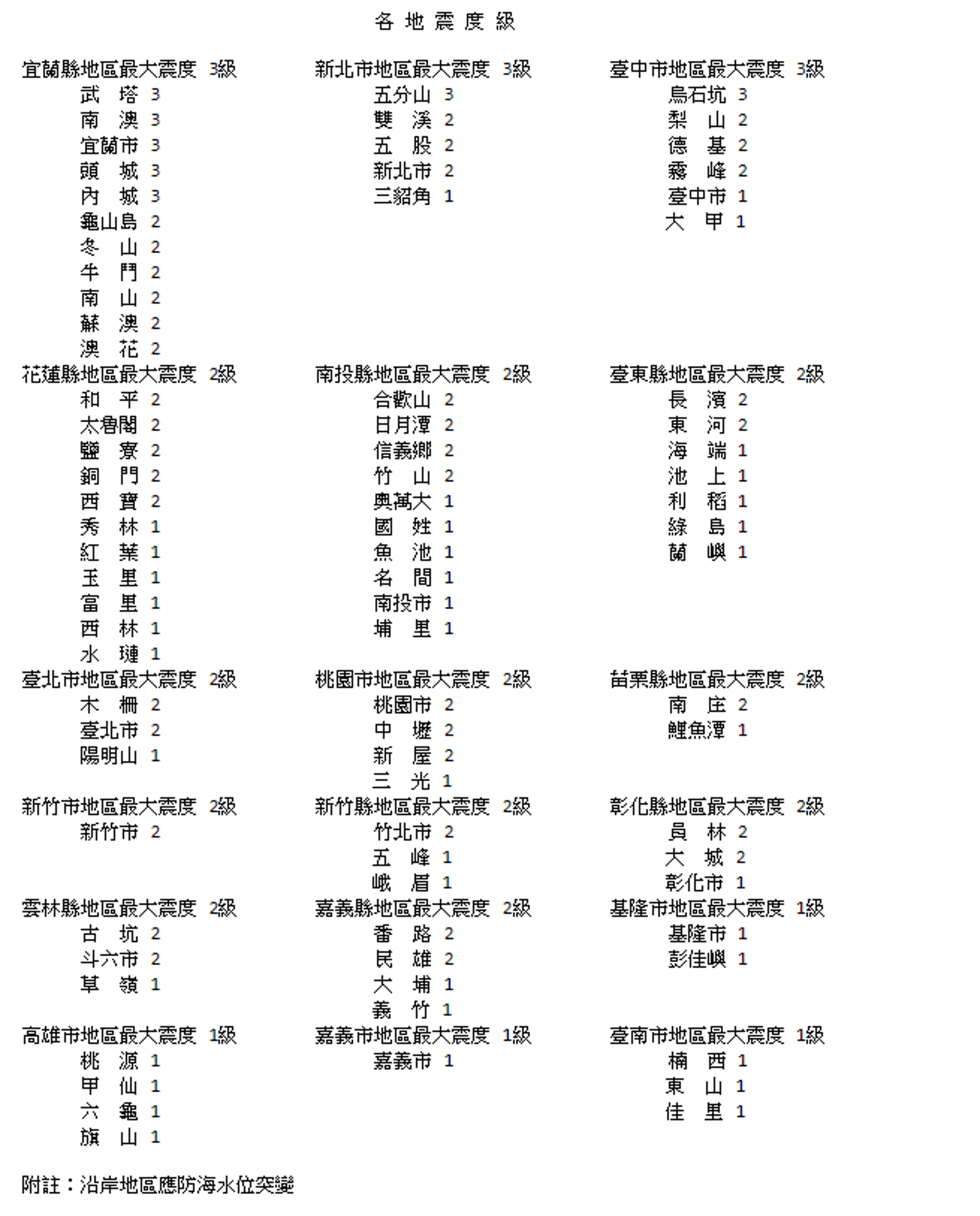 各 地 震 度 級

宜蘭縣地區最大震度 3級
武 塔 3
南 澳 3
宜蘭市 3
頭 城 3
內 城 3
龜山島 2
冬 山 2
牛 鬥 2
南 山 2
蘇 澳 2
澳 花 2

花蓮縣地區最大震度 2級
和 平 2
太魯閣 2
鹽 寮 2
銅 門 2
西 寶 2
秀 林 1
紅 葉 1
玉 里 1
富 里 1
西 林 1
水 璉 1

臺北市地區最大震度 2級
木 柵 2
臺北市 2
陽明山 1

新竹市地區最大震度 2級
新竹市 2

雲林縣地區最大震度 2級
古 坑 2
斗六市 2
草 嶺 1

高雄市地區最大震度 1級
桃 源 1
甲 仙 1
六 龜 1
旗 山 1

新北市地區最大震度 3級
五分山 3
雙 溪 2
五 股 2
新北市 2
三貂角 1

南投縣地區最大震度 2級
合歡山 2
日月潭 2
信義鄉 2
竹 山 2
奧萬大 1
國 姓 1
魚 池 1
名 間 1
南投市 1
埔 里 1

桃園市地區最大震度 2級
桃園市 2
中 壢 2
新 屋 2
三 光 1

新竹縣地區最大震度 2級
竹北市 2
五 峰 1
峨 眉 1

嘉義縣地區最大震度 2級
番 路 2
民 雄 2
大 埔 1
義 竹 1

嘉義市地區最大震度 1級
嘉義市 1

臺中市地區最大震度 3級
烏石坑 3
梨 山 2
德 基 2
霧 峰 2
臺中市 1
大 甲 1

臺東縣地區最大震度 2級
長 濱 2
東 河 2
海 端 1
池 上 1
利 稻 1
綠 島 1
蘭 嶼 1

苗栗縣地區最大震度 2級
南 庄 2
鯉魚潭 1

彰化縣地區最大震度 2級
員 林 2
大 城 2
彰化市 1

基隆市地區最大震度 1級
基隆市 1
彭佳嶼 1

臺南市地區最大震度 1級
楠 西 1
東 山 1
佳 里 1

附註：沿岸地區應防海水位突變